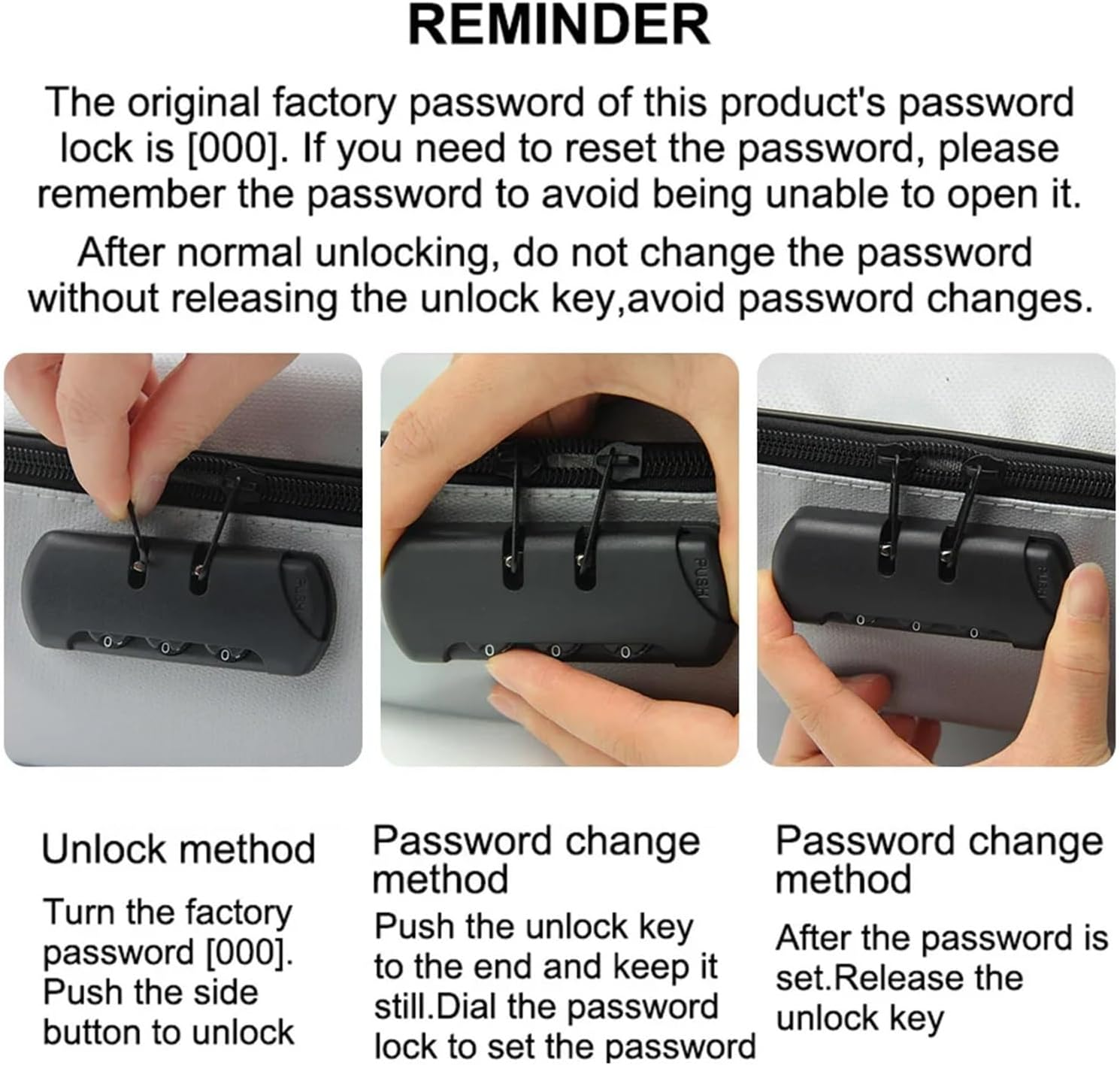 REMINDER

The original factory password of this product's password lock is [000]. If you need to reset the password, please remember the password to avoid being unable to open it.

After normal unlocking, do not change the password without releasing the unlock key,avoid password changes.

Unlock method

Turn the factory password [000]. Push the side button to unlock

Password change method

Push the unlock key to the end and keep it still.Dial the password lock to set the password

Password change method

After the password is set.Release the unlock key